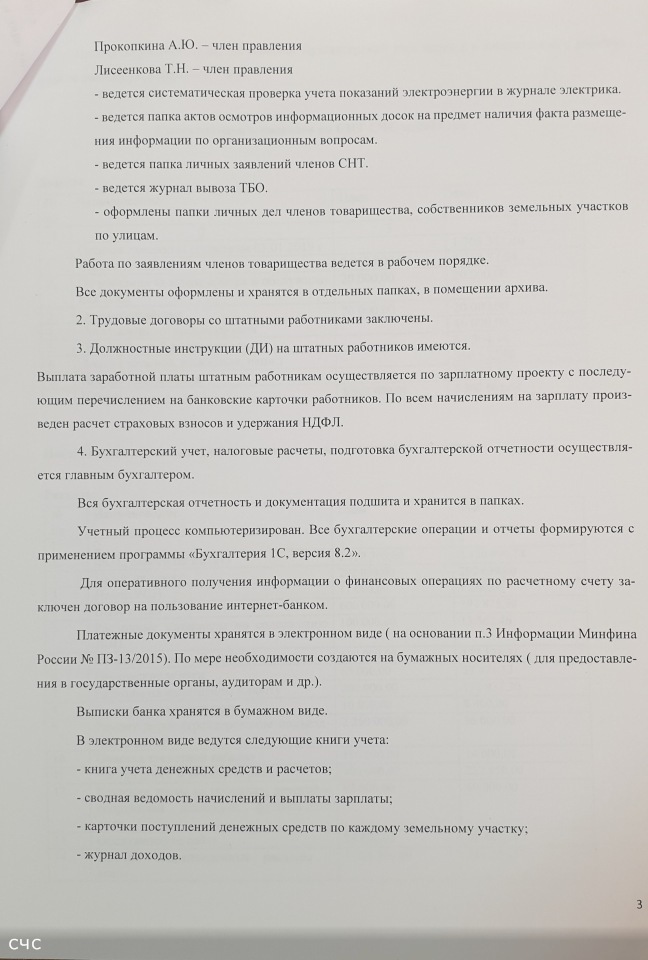 Прокопкина А.Ю. – член правления

Лисеенкова Т.Н. – член правления

- ведется систематическая проверка учета показаний электроэнергии в журнале электрика.

- ведется папка актов осмотров информационных досок на предмет наличия факта размещения информации по организационным вопросам.

- ведется папка личных заявлений членов СНТ.

- ведется журнал вывоза ТБО.

- оформлены папки личных дел членов товарищества, собственников земельных участков по улицам.

Работа по заявлениям членов товарищества ведется в рабочем порядке.

Все документы оформлены и хранятся в отдельных папках, в помещении архива.

2. Трудовые договоры со штатными работниками заключены.

3. Должностные инструкции (ДИ) на штатных работников имеются.

Выплата заработной платы штатным работникам осуществляется по зарплатному проекту с последующим перечислением на банковские карточки работников. По всем начислениям на зарплату произведен расчет страховых взносов и удержания НДФЛ.

4. Бухгалтерский учет, налоговые расчеты, подготовка бухгалтерской отчетности осуществляется главным бухгалтером.

Вся бухгалтерская отчетность и документация подшита и хранится в папках.

Учетный процесс компьютеризирован. Все бухгалтерские операции и отчеты формируются с применением программы «Бухгалтерия 1С, версия 8.2».

Для оперативного получения информации о финансовых операциях по расчетному счету заключен договор на пользование интернет-банком.

Платежные документы хранятся в электронном виде ( на основании п.3 Информации Минфина России № ПЗ-13/2015). По мере необходимости создаются на бумажных носителях ( для предоставления в государственные органы, аудиторам и др.).

Выписки банка хранятся в бумажном виде.

В электронном виде ведутся следующие книги учета:

- книга учета денежных средств и расчетов;

- сводная ведомость начислений и выплаты зарплаты;

- карточки поступлений денежных средств по каждому земельному участку;

- журнал доходов.

3

СЧС